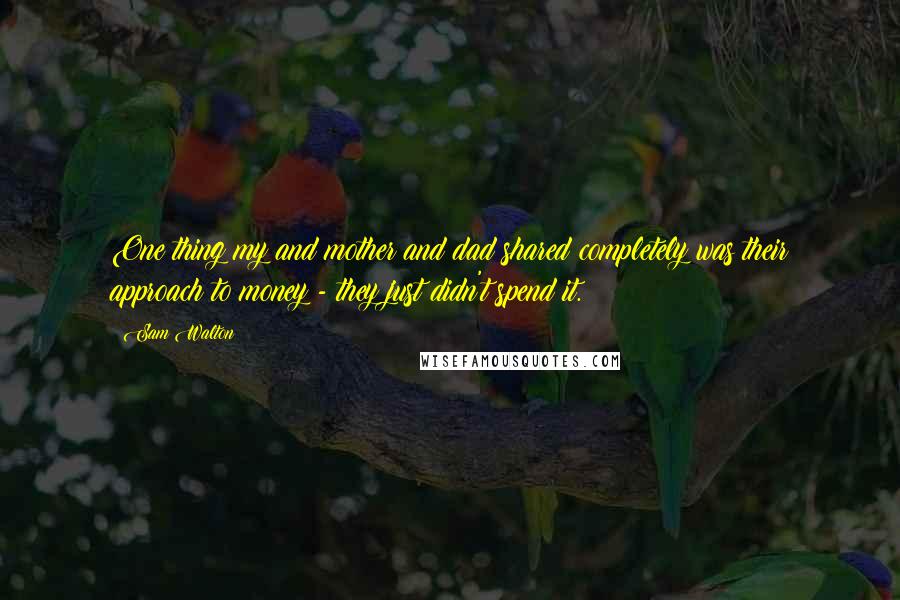 One thing my and mother and dad shared completely was their approach to money - they just didn't spend it.

Sam Walton

WISEFAMOUSQUOTES.COM